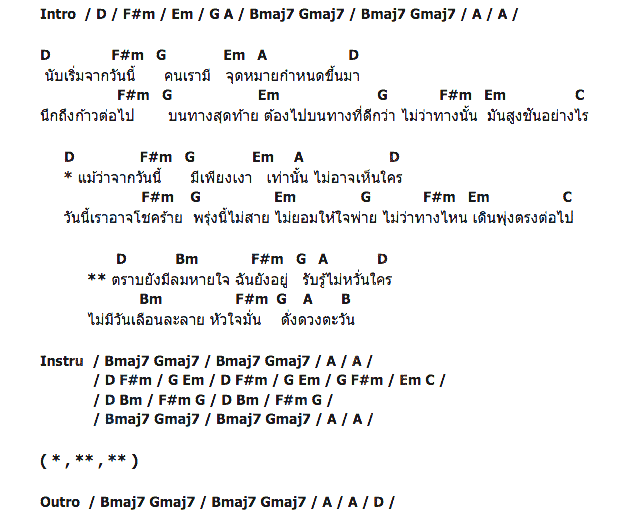 Intro / D / F#m / Em / G A / Bmaj7 Gmaj7 / Bmaj7 Gmaj7 / A / A /

D F#m G Em A D
นับเริ่มจากวันนี้ คนเรามี จุดหมายกำหนดขึ้นมา
F#m G Em G F#m Em C
นึกถึงก้าวต่อไป บนทางสุดท้าย ต้องไปบนทางที่ดีกว่า ไม่ว่าทางนั้น มันสูงชันอย่างไร

D F#m G Em A D
* แม้ว่าจากวันนี้ มีเพียงเงา เท่านั้น ไม่อาจเห็นใคร
F#m G Em G F#m Em C
วันนี้เราอาจโชคร้าย พรุ่งนี้ไม่สาย ไม่ยอมให้ใจพ่าย ไม่ว่าทางไหน เดินพุ่งตรงต่อไป

D Bm F#m G A D
** ตราบยังมีลมหายใจ ฉันยังอยู่ รับรู้ไม่หวั่นใคร
Bm F#m G A B
ไม่มีวันเลือนละลาย หัวใจมั่น ดั่งดวงตะวัน

Instru / Bmaj7 Gmaj7 / Bmaj7 Gmaj7 / A / A /
/ D F#m / G Em / D F#m / G Em / G F#m / Em C /
/ D Bm / F#m G / D Bm / F#m G /
/ Bmaj7 Gmaj7 / Bmaj7 Gmaj7 / A / A /

( * , ** , ** )

Outro / Bmaj7 Gmaj7 / Bmaj7 Gmaj7 / A / A / D /